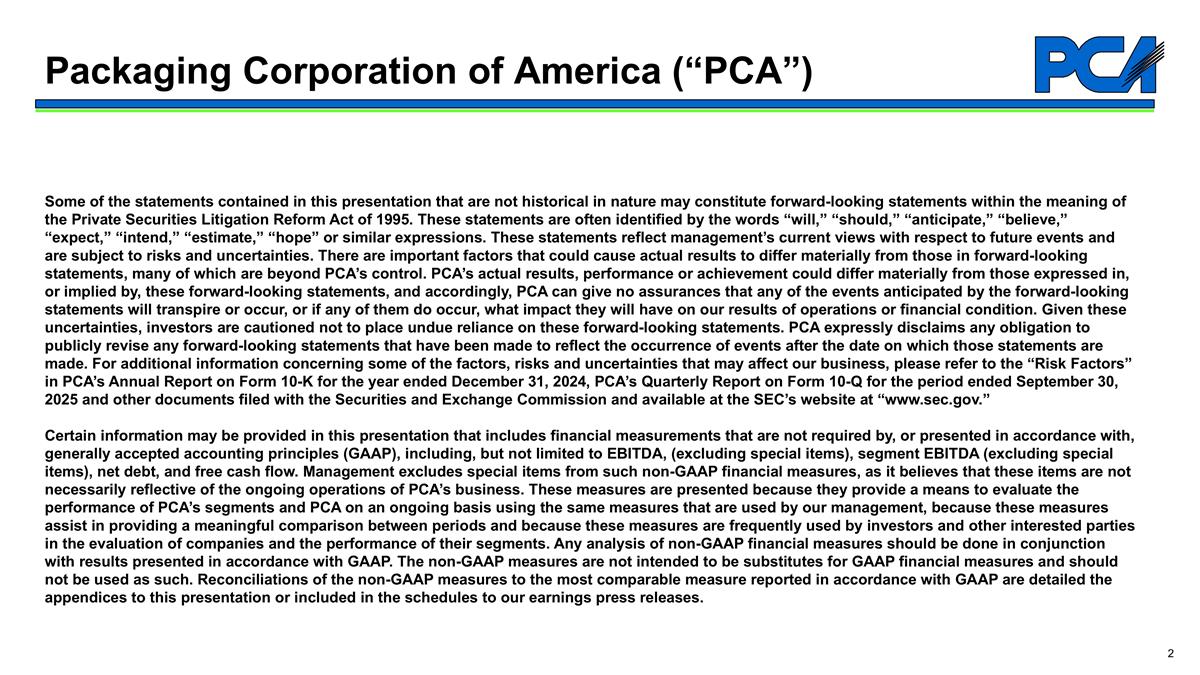 Packaging Corporation of America (“PCA”)

PCA

Some of the statements contained in this presentation that are not historical in nature may constitute forward-looking statements within the meaning of the Private Securities Litigation Reform Act of 1995. These statements are often identified by the words “will,” “should,” “anticipate,” “believe,” “expect,” “intend,” “estimate,” “hope” or similar expressions. These statements reflect management’s current views with respect to future events and are subject to risks and uncertainties. There are important factors that could cause actual results to differ materially from those in forward-looking statements, many of which are beyond PCA’s control. PCA’s actual results, performance or achievement could differ materially from those expressed in, or implied by, these forward-looking statements, and accordingly, PCA can give no assurances that any of the events anticipated by the forward-looking statements will transpire or occur, or if any of them do occur, what impact they will have on our results of operations or financial condition. Given these uncertainties, investors are cautioned not to place undue reliance on these forward-looking statements. PCA expressly disclaims any obligation to publicly revise any forward-looking statements that have been made to reflect the occurrence of events after the date on which those statements are made. For additional information concerning some of the factors, risks and uncertainties that may affect our business, please refer to the “Risk Factors” in PCA’s Annual Report on Form 10-K for the year ended December 31, 2024, PCA’s Quarterly Report on Form 10-Q for the period ended September 30, 2025 and other documents filed with the Securities and Exchange Commission and available at the SEC’s website at “www.sec.gov.”

Certain information may be provided in this presentation that includes financial measurements that are not required by, or presented in accordance with, generally accepted accounting principles (GAAP), including, but not limited to EBITDA, (excluding special items), segment EBITDA (excluding special items), net debt, and free cash flow. Management excludes special items from such non-GAAP financial measures, as it believes that these items are not necessarily reflective of the ongoing operations of PCA’s business. These measures are presented because they provide a means to evaluate the performance of PCA’s segments and PCA on an ongoing basis using the same measures that are used by our management, because these measures assist in providing a meaningful comparison between periods and because these measures are frequently used by investors and other interested parties in the evaluation of companies and the performance of their segments. Any analysis of non-GAAP financial measures should be done in conjunction with results presented in accordance with GAAP. The non-GAAP measures are not intended to be substitutes for GAAP financial measures and should not be used as such. Reconciliations of the non-GAAP measures to the most comparable measure reported in accordance with GAAP are detailed the appendices to this presentation or included in the schedules to our earnings press releases.

2